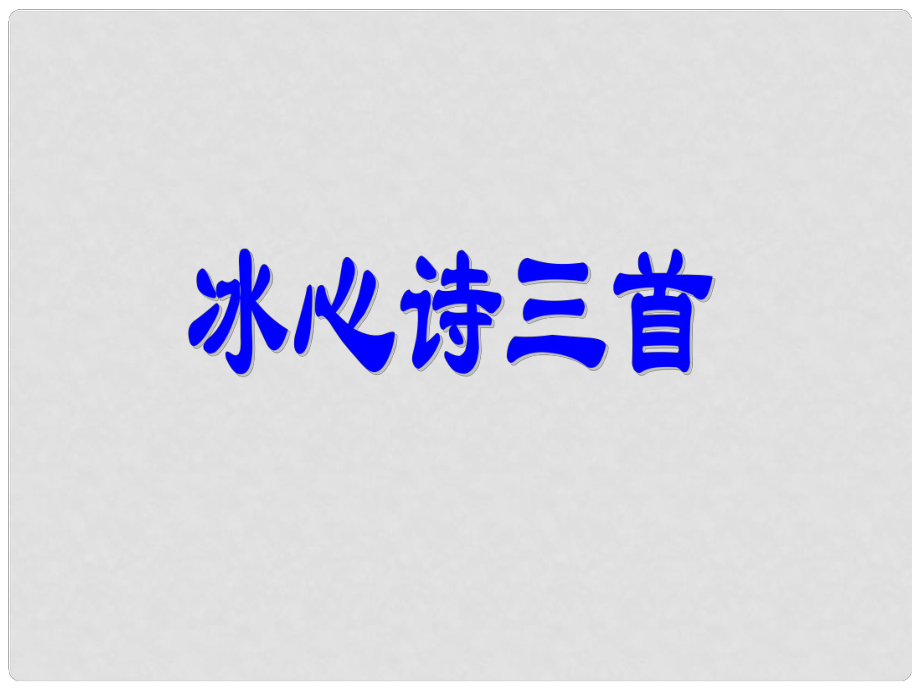 冰心诗三首